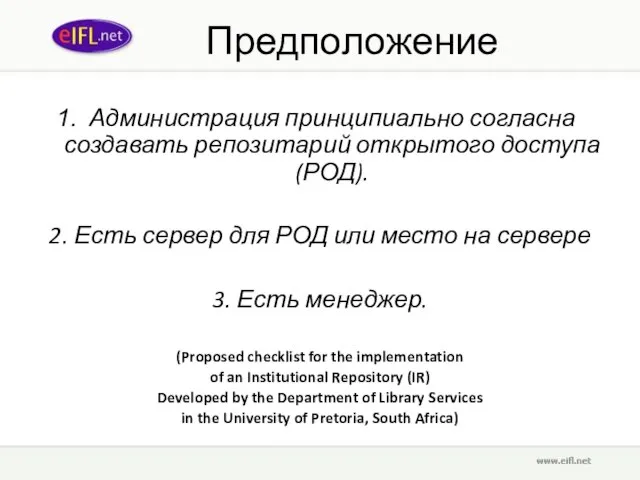 eIFL.net

Предположение

1. Администрация принципиально согласна создавать репозитарий открытого доступа (РОД).

2. Есть сервер для РОД или место на сервере

3. Есть менеджер.

(Proposed checklist for the implementation of an Institutional Repository (IR) Developed by the Department of Library Services in the University of Pretoria, South Africa)

www.eifl.net